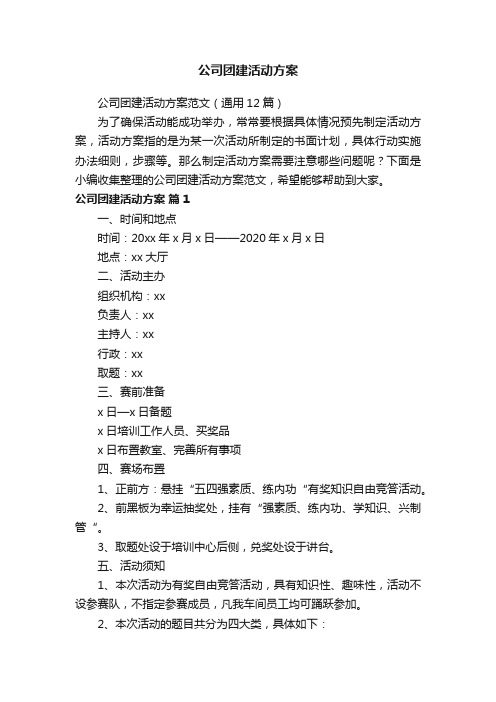 公司团建活动方案

公司团建活动方案范文（通用12篇）

为了确保活动能成功举办，常常要根据具体情况预先制定活动方案，活动方案指的是为某一次活动所制定的书面计划，具体行动实施办法细则，步骤等。那么制定活动方案需要注意哪些问题呢？下面是小编收集整理的公司团建活动方案范文，希望能够帮助到大家。

公司团建活动方案 篇1

一、时间和地点

时间：20xx年x月x日——2020年x月x日

地点：xx大厅

二、活动主办

组织机构：xx

负责人：xx

主持人：xx

行政：xx

取题：xx

三、赛前准备

x日—x日备题

x日培训工作人员、买奖品

x日布置教室、完善所有事项

四、赛场布置

1、正前方：悬挂“五四强素质、练内功“有奖知识自由竞答活动。

2、前黑板为幸运抽奖处，挂有“强素质、练内功、学知识、兴制管“。

3、取题处设于培训中心后侧，兑奖处设于讲台。

五、活动须知

1、本次活动为有奖自由竞答活动，具有知识性、趣味性，活动不设参赛队，不指定参赛成员，凡我车间员工均可踊跃参加。

2、本次活动的题目共分为四大类，具体如下：